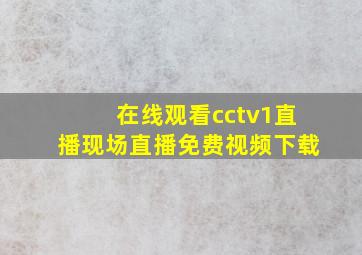 在线观看cctv1直播现场直播免费视频下载